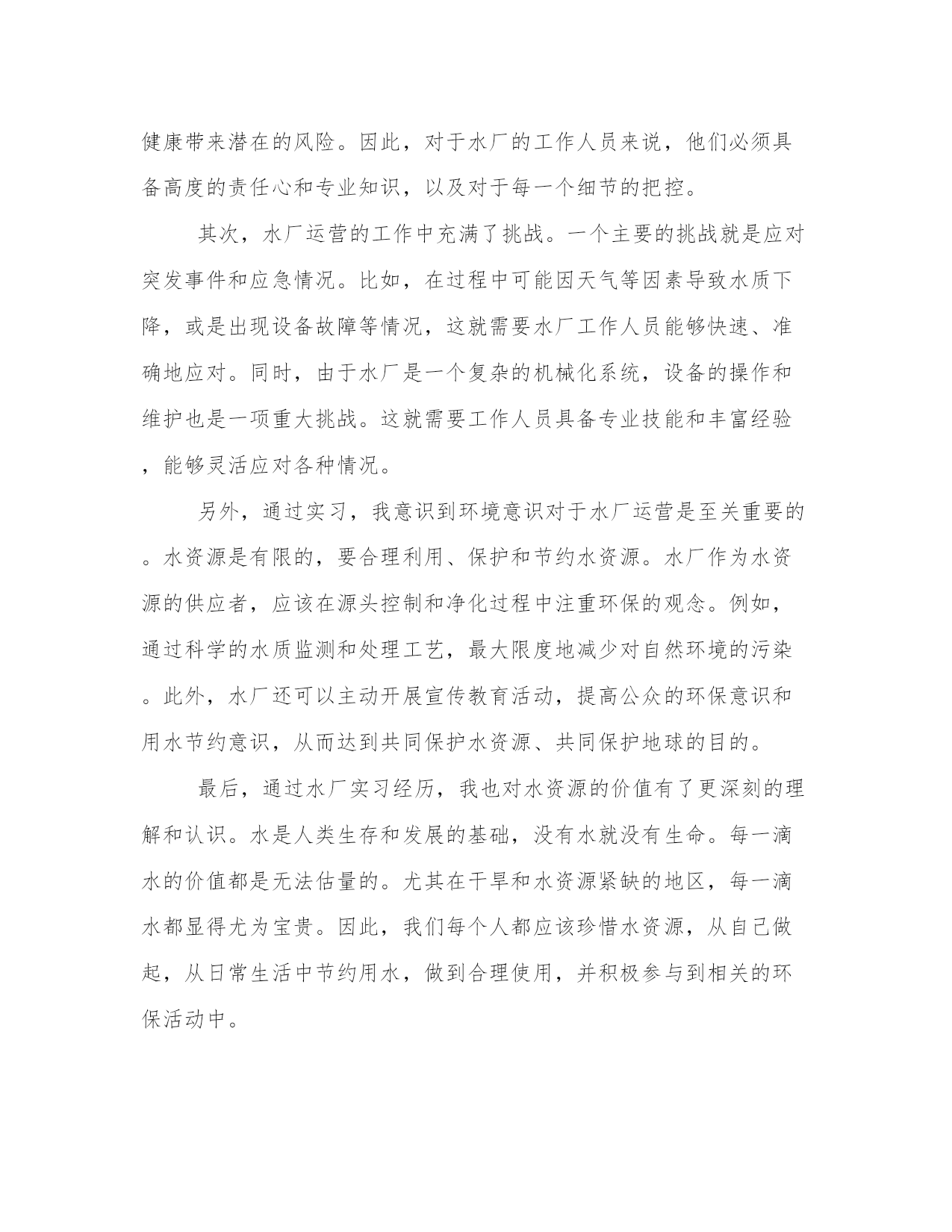 健康带来潜在的风险。因此，对于水厂的工作人员来说，他们必须具备高度的责任心和专业知识，以及对于每一个细节的把控。

其次，水厂运营的工作中充满了挑战。一个主要的挑战就是应对突发事件和应急情况。比如，在过程中可能因天气等因素导致水质下降，或是出现设备故障等情况，这就需要水厂工作人员能够快速、准确地应对。同时，由于水厂是一个复杂的机械化系统，设备的操作和维护也是一项重大挑战。这就需要工作人员具备专业技能和丰富经验，能够灵活应对各种情况。

另外，通过实习，我意识到环境意识对于水厂运营是至关重要的。水资源是有限的，要合理利用、保护和节约水资源。水厂作为水资源的供应者，应该在源头控制和净化过程中注重环保的观念。例如，通过科学的水质监测和处理工艺，最大限度地减少对自然环境的污染。此外，水厂还可以主动开展宣传教育活动，提高公众的环保意识和用水节约意识，从而达到共同保护水资源、共同保护地球的目的。

最后，通过水厂实习经历，我也对水资源的价值有了更深刻的理解和认识。水是人类生存和发展的基础，没有水就没有生命。每一滴水的价值都是无法估量的。尤其在干旱和水资源紧缺的地区，每一滴水都显得尤为宝贵。因此，我们每个人都应该珍惜水资源，从自己做起，从日常生活中节约用水，做到合理使用，并积极参与到相关的环保活动中。